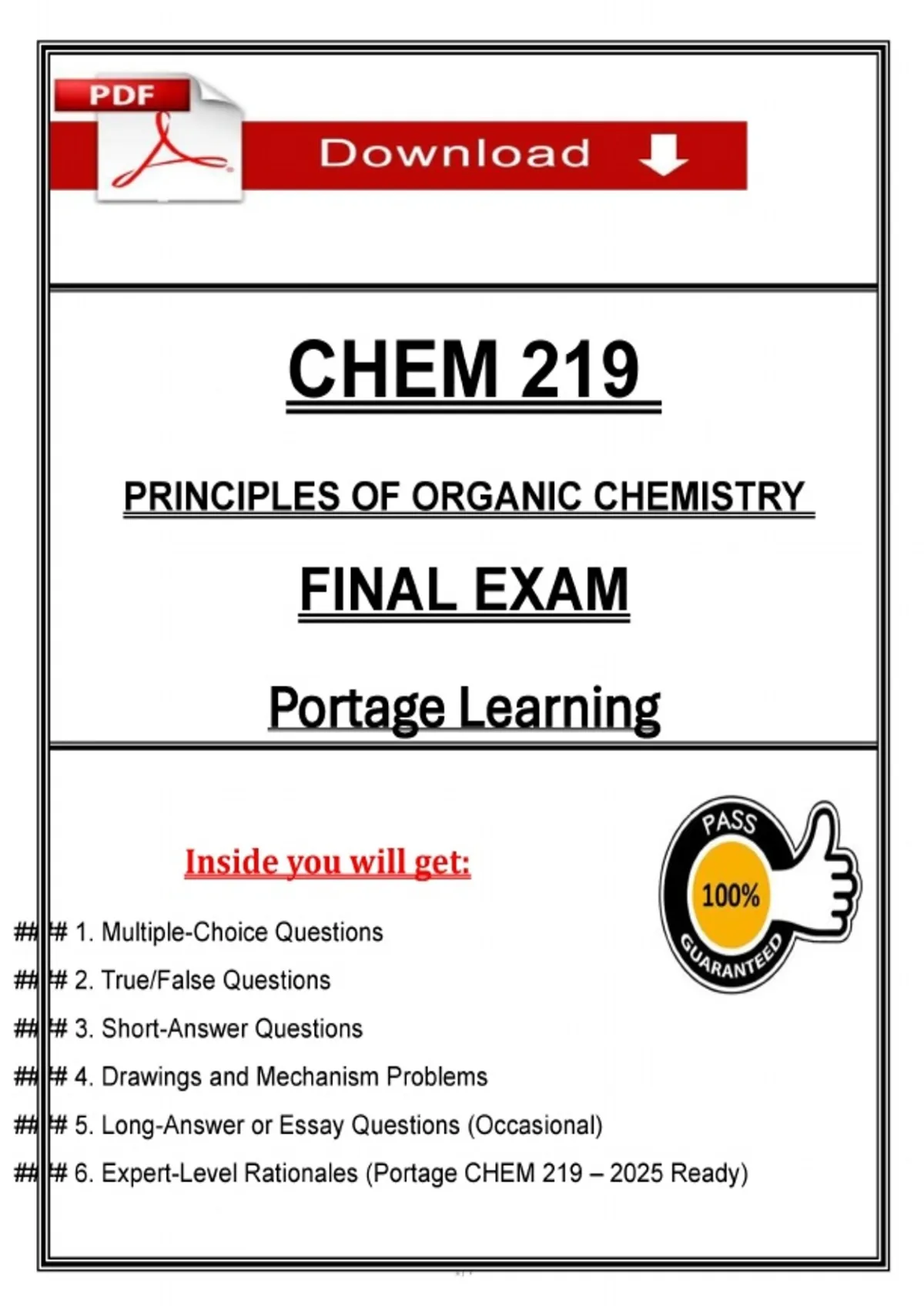 PDF

Download

CHEM 219

PRINCIPLES OF ORGANIC CHEMISTRY

FINAL EXAM

Portage Learning

Inside you will get:

PASS
100%
GUARANTEED

### 1. Multiple-Choice Questions

### 2. True/False Questions

### 3. Short-Answer Questions

### 4. Drawings and Mechanism Problems

### 5. Long-Answer or Essay Questions (Occasional)

### 6. Expert-Level Rationales (Portage CHEM 219 – 2025 Ready)